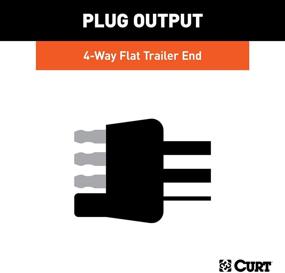 PLUG OUTPUT

4-Way Flat Trailer End

CURT